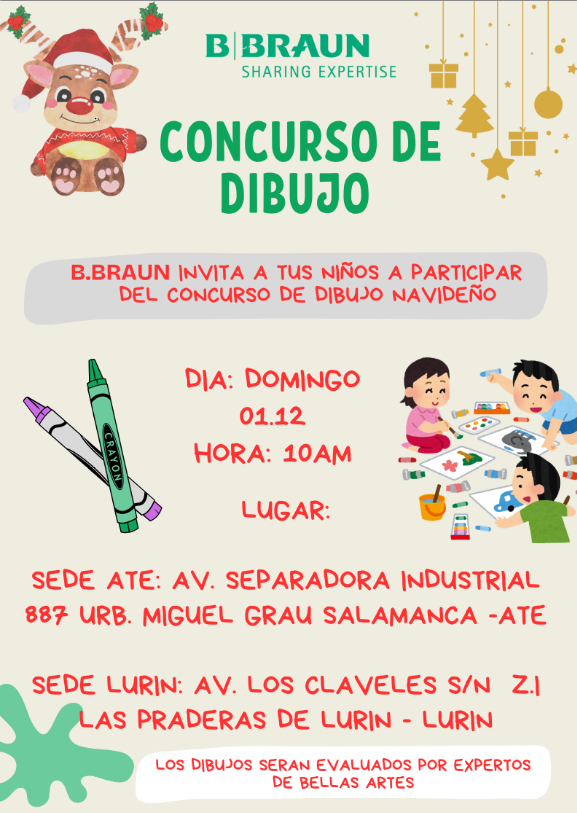 B|BRAUN
SHARING EXPERTISE

CONCURSO DE DIBUJO

B.BRAUN INVITA A TUS NIÑOS A PARTICIPAR DEL CONCURSO DE DIBUJO NAVIDEÑO

CRAYON

DIA: DOMINGO
01.12
HORA: 10AM

LUGAR:

SEDE ATE: AV. SEPARADORA INDUSTRIAL 887 URB. MIGUEL GRAU SALAMANCA -ATE

SEDE LURIN: AV. LOS CLAVELES S/N Z.I LAS PRADERAS DE LURIN - LURIN

LOS DIBUJOS SERAN EVALUADOS POR EXPERTOS DE BELLAS ARTES